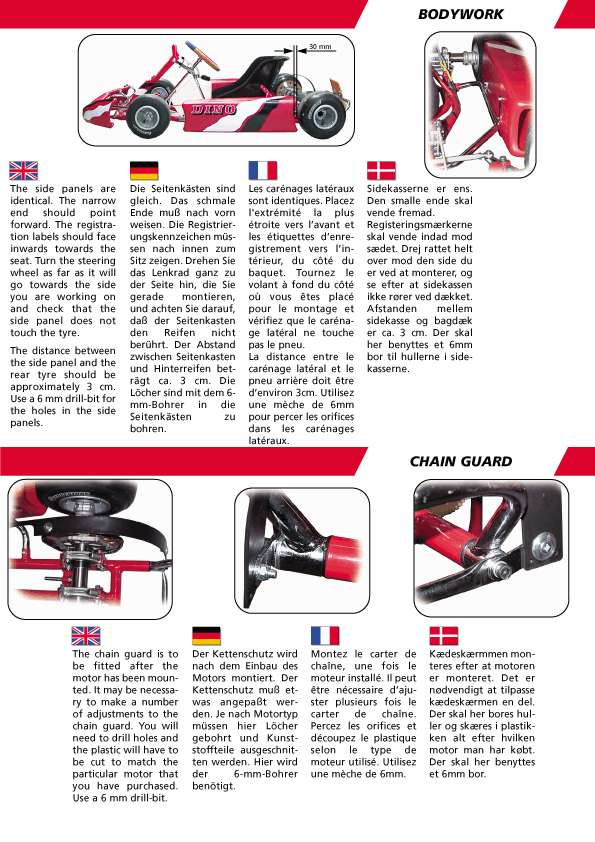 BODYWORK

30 mm

DINO

The side panels are identical. The narrow end should point forward. The registration labels should face inwards towards the seat. Turn the steering wheel as far as it will go towards the side you are working on and check that the side panel does not touch the tyre.

The distance between the side panel and the rear tyre should be approximately 3 cm. Use a 6 mm drill-bit for the holes in the side panels.

Die Seitenkästen sind gleich. Das schmale Ende muß nach vorn weisen. Die Registrierungskennzeichen müssen nach innen zum Sitz zeigen. Drehen Sie das Lenkrad ganz zu der Seite hin, die Sie gerade montieren, und achten Sie darauf, daß der Seitenkasten den Reifen nicht berührt. Der Abstand zwischen Seitenkasten und Hinterreifen beträgt ca. 3 cm. Die Löcher sind mit dem 6-mm-Bohrer in die Seitenkästen zu bohren.

Les carénages latéraux sont identiques. Placez l'extrémité la plus étroite vers l'avant et les étiquettes d'enregistrement vers l'intérieur, du côté du baquet. Tournez le volant à fond du côté où vous êtes placé pour le montage et vérifiez que le carénage latéral ne touche pas le pneu.
La distance entre le carénage latéral et le pneu arrière doit être d'environ 3cm. Utilisez une mèche de 6mm pour percer les orifices dans les carénages latéraux.

Sidekasserne er ens. Den smalle ende skal vende fremad. Registeringsmærkerne skal vende indad mod sædet. Drej rattet helt over mod den side du er ved at monterer, og se efter at sidekassen ikke rører ved dækket. Afstanden mellem sidekasse og bagdæk er ca. 3 cm. Der skal her benyttes et 6mm bor til hullerne i sidekasserne.

CHAIN GUARD

The chain guard is to be fitted after the motor has been mounted. It may be necessary to make a number of adjustments to the chain guard. You will need to drill holes and the plastic will have to be cut to match the particular motor that you have purchased. Use a 6 mm drill-bit.

Der Kettenschutz wird nach dem Einbau des Motors montiert. Der Kettenschutz muß etwas angepaßt werden. Je nach Motortyp müssen hier Löcher gebohrt und Kunststoffteile ausgeschnitten werden. Hier wird der 6-mm-Bohrer benötigt.

Montez le carter de chaîne, une fois le moteur installé. Il peut être nécessaire d'ajuster plusieurs fois le carter de chaîne. Percez les orifices et découpez le plastique selon le type de moteur utilisé. Utilisez une mèche de 6mm.

Kædeskærmmen monteres efter at motoren er monteret. Det er nødvendigt at tilpasse kædeskærmen en del. Der skal her bores huller og skæres i plastikken alt efter hvilken motor man har købt. Der skal her benyttes et 6mm bor.